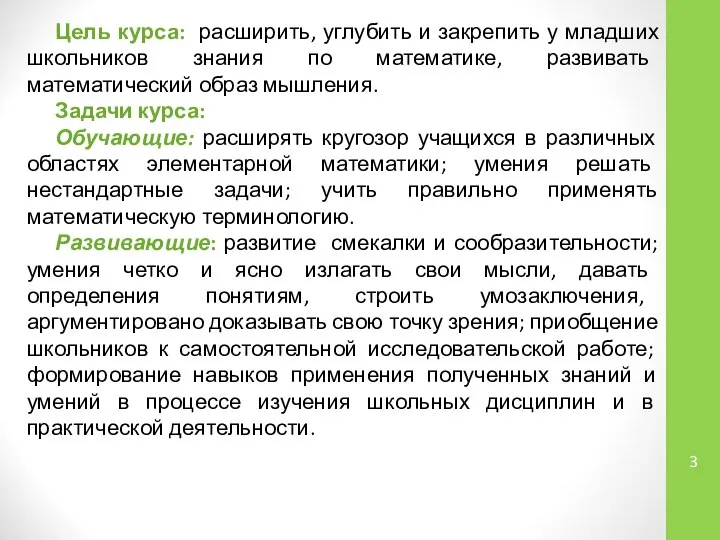 Цель курса: расширить, углубить и закрепить у младших школьников знания по математике, развивать математический образ мышления.

Задачи курса:

Обучающие: расширять кругозор учащихся в различных областях элементарной математики; умения решать нестандартные задачи; учить правильно применять математическую терминологию.

Развивающие: развитие смекалки и сообразительности; умения четко и ясно излагать свои мысли, давать определения понятиям, строить умозаключения, аргументировано доказывать свою точку зрения; приобщение школьников к самостоятельной исследовательской работе; формирование навыков применения полученных знаний и умений в процессе изучения школьных дисциплин и в практической деятельности.

3